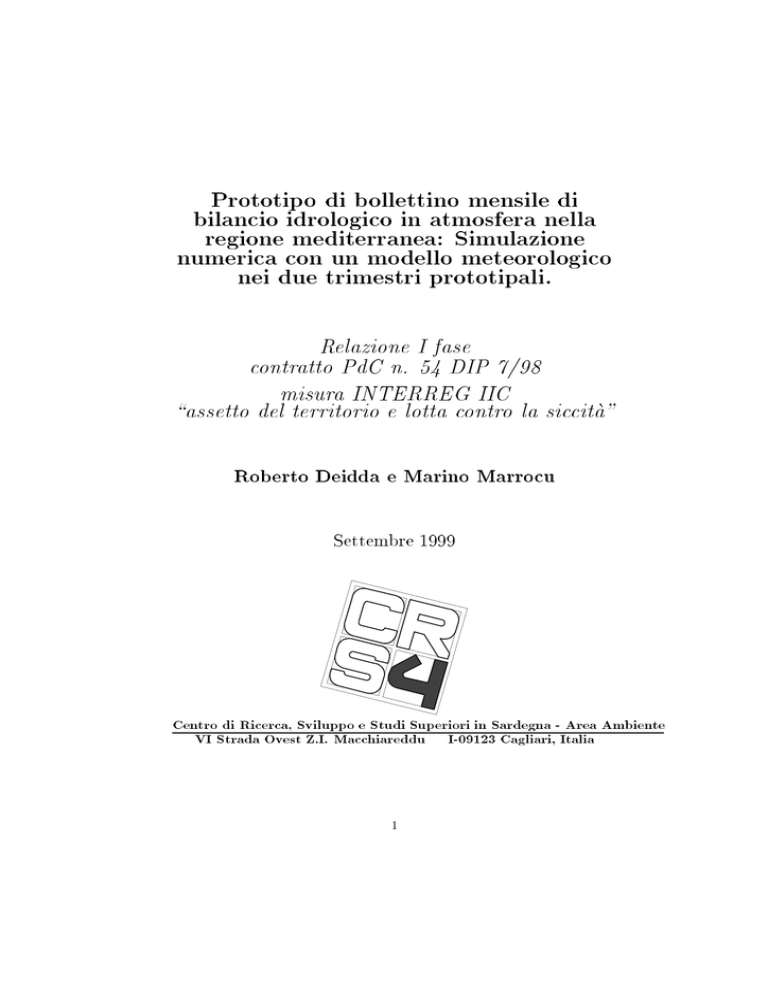 Prototipo di bollettino mensile di bilancio idrologico in atmosfera nella regione mediterranea: Simulazione numerica con un modello meteorologico nei due trimestri prototipali.

Relazione I fase
contratto PdC n. 54 DIP 7/98
misura INTERREG IIC
"assetto del territorio e lotta contro la siccità"

Roberto Deidda e Marino Marrocu

Settembre 1999

CRS4

Centro di Ricerca, Sviluppo e Studi Superiori in Sardegna - Area Ambiente
VI Strada Ovest Z.I. Macchiareddu I-09123 Cagliari, Italia

1